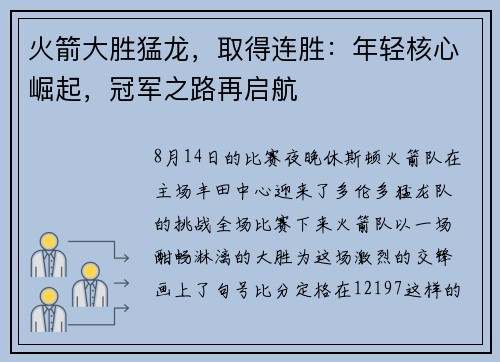 火箭大胜猛龙，取得连胜：年轻核心崛起，冠军之路再启航

8月14日的比赛夜晚休斯顿火箭队在主场丰田中心迎来了多伦多猛龙队的挑战全场比赛下来火箭队以一场酣畅淋漓的大胜为这场激烈的交锋画上了句号比分定格在12197这样的